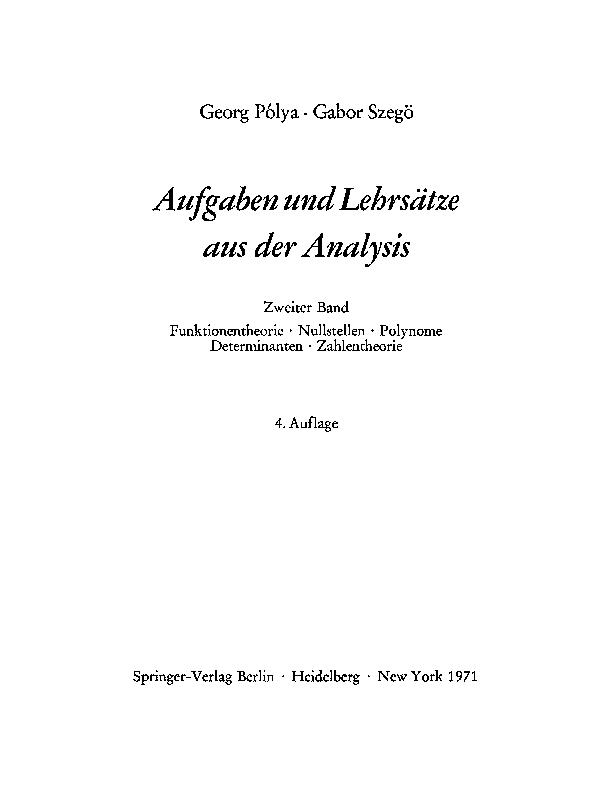 Georg Pólya · Gabor Szegö

Aufgaben und Lehrsätze aus der Analysis

Zweiter Band

Funktionentheorie · Nullstellen · Polynome
Determinanten · Zahlentheorie

4. Auflage

Springer-Verlag Berlin · Heidelberg · New York 1971